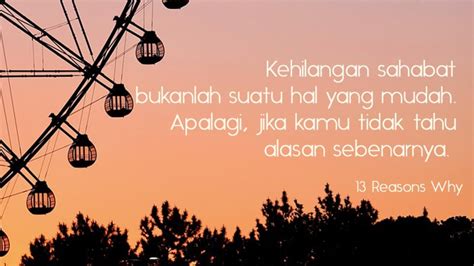 Kehilangan sahabat bukanlah suatu hal yang mudah. Apalagi, jika kamu tidak tahu alasan sebenarnya.

13 Reasons Why